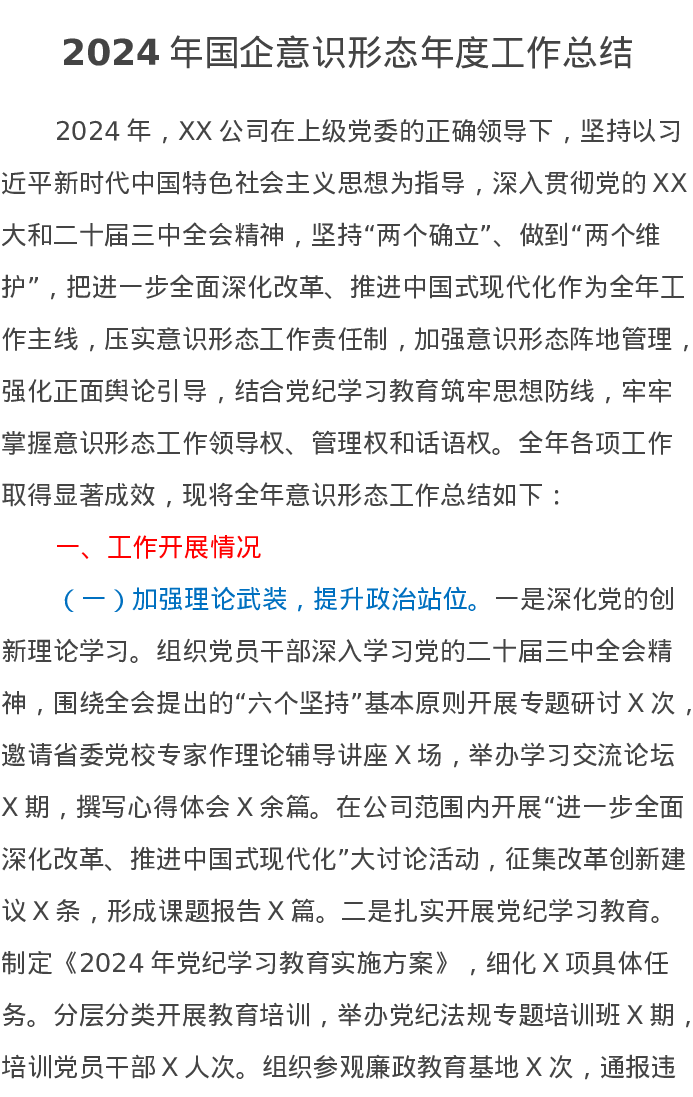 2024年国企意识形态年度工作总结

2024年，XX公司在上级党委的正确领导下，坚持以习近平新时代中国特色社会主义思想为指导，深入贯彻党的XX大和二十届三中全会精神，坚持“两个确立”、做到“两个维护”，把进一步全面深化改革、推进中国式现代化作为全年工作主线，压实意识形态工作责任制，加强意识形态阵地管理，强化正面舆论引导，结合党纪学习教育筑牢思想防线，牢牢掌握意识形态工作领导权、管理权和话语权。全年各项工作取得显著成效，现将全年意识形态工作总结如下：

一、工作开展情况

（一）加强理论武装，提升政治站位。一是深化党的创新理论学习。组织党员干部深入学习党的二十届三中全会精神，围绕全会提出的“六个坚持”基本原则开展专题研讨X次，邀请省委党校专家作理论辅导讲座X场，举办学习交流论坛X期，撰写心得体会X余篇。在公司范围内开展“进一步全面深化改革、推进中国式现代化”大讨论活动，征集改革创新建议X条，形成课题报告X篇。二是扎实开展党纪学习教育。制定《2024年党纪学习教育实施方案》，细化X项具体任务。分层分类开展教育培训，举办党纪法规专题培训班X期，培训党员干部X人次。组织参观廉政教育基地X次，通报违